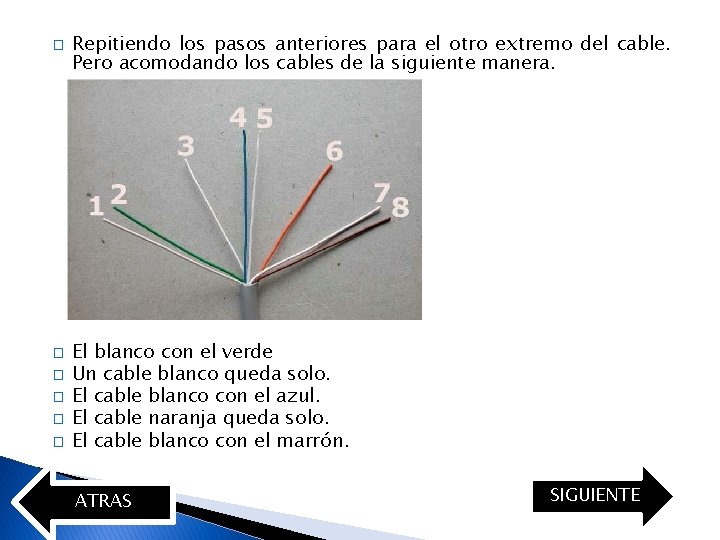 □ Repitiendo los pasos anteriores para el otro extremo del cable. Pero acomodando los cables de la siguiente manera.

1 2 3 4 5 6 7 8

□ El blanco con el verde
□ Un cable blanco queda solo.
□ El cable blanco con el azul.
□ El cable naranja queda solo.
□ El cable blanco con el marrón.

ATRAS

SIGUIENTE